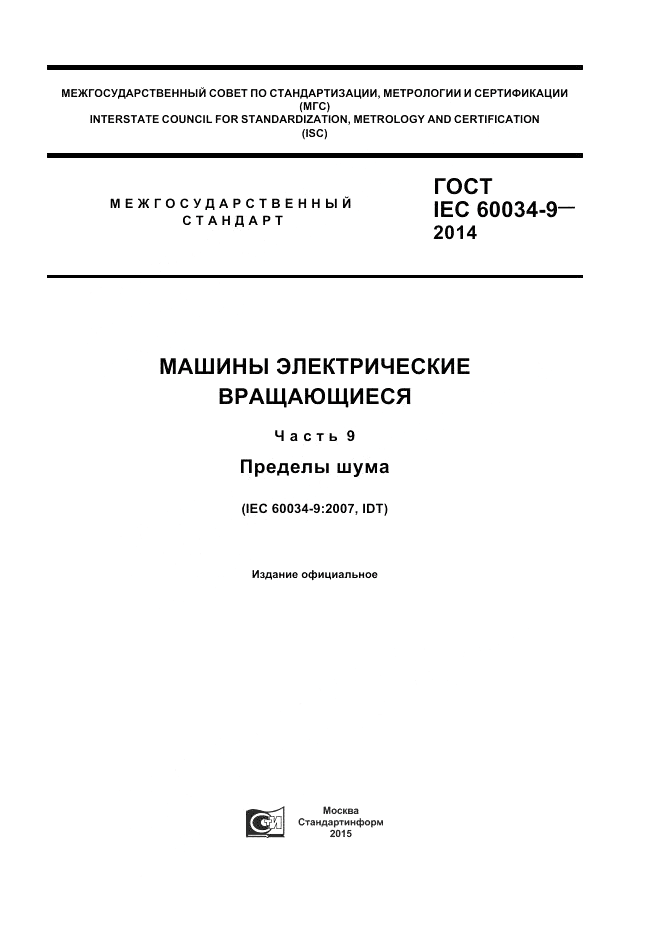 МЕЖГОСУДАРСТВЕННЫЙ СОВЕТ ПО СТАНДАРТИЗАЦИИ, МЕТРОЛОГИИ И СЕРТИФИКАЦИИ
(МГС)
INTERSTATE COUNCIL FOR STANDARDIZATION, METROLOGY AND CERTIFICATION
(ISC)

МЕЖГОСУДАРСТВЕННЫЙ СТАНДАРТ

ГОСТ
IEC 60034-9—
2014

МАШИНЫ ЭЛЕКТРИЧЕСКИЕ ВРАЩАЮЩИЕСЯ

Часть 9

Пределы шума

(IEC 60034-9:2007, IDT)

Издание официальное

Москва
Стандартинформ
2015